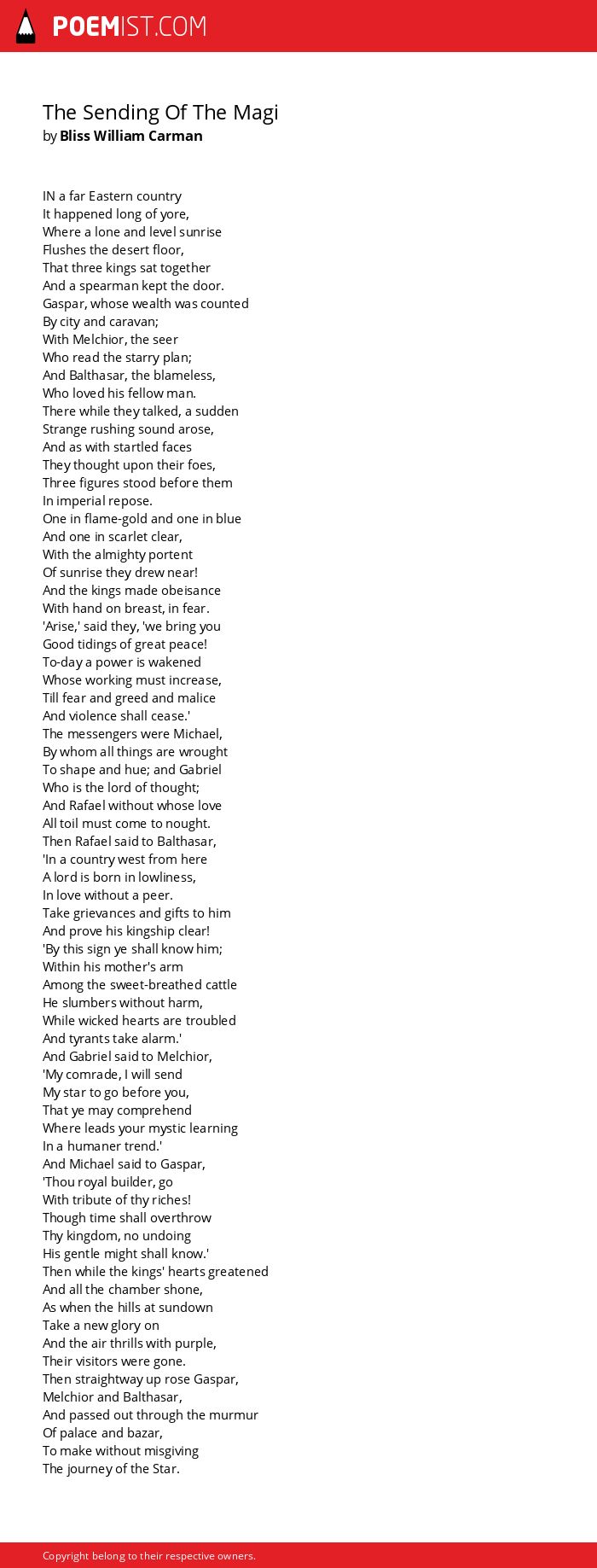 POEMIST.COM

The Sending Of The Magi
by Bliss William Carman

IN a far Eastern country
It happened long of yore,
Where a lone and level sunrise
Flushes the desert floor,
That three kings sat together
And a spearman kept the door.
Gaspar, whose wealth was counted
By city and caravan;
With Melchior, the seer
Who read the starry plan;
And Balthasar, the blameless,
Who loved his fellow man.
There while they talked, a sudden
Strange rushing sound arose,
And as with startled faces
They thought upon their foes,
Three figures stood before them
In imperial repose.
One in flame-gold and one in blue
And one in scarlet clear,
With the almighty portent
Of sunrise they drew near!
And the kings made obeisance
With hand on breast, in fear.
'Arise,' said they, 'we bring you
Good tidings of great peace!
To-day a power is wakened
Whose working must increase,
Till fear and greed and malice
And violence shall cease.'
The messengers were Michael,
By whom all things are wrought
To shape and hue; and Gabriel
Who is the lord of thought;
And Rafael without whose love
All toil must come to nought.
Then Rafael said to Balthasar,
'In a country west from here
A lord is born in lowliness,
In love without a peer.
Take grievances and gifts to him
And prove his kingship clear!
'By this sign ye shall know him;
Within his mother's arm
Among the sweet-breathed cattle
He slumbers without harm,
While wicked hearts are troubled
And tyrants take alarm.'
And Gabriel said to Melchior,
'My comrade, I will send
My star to go before you,
That ye may comprehend
Where leads your mystic learning
In a humaner trend.'
And Michael said to Gaspar,
'Thou royal builder, go
With tribute of thy riches!
Though time shall overthrow
Thy kingdom, no undoing
His gentle might shall know.'
Then while the kings' hearts greatened
And all the chamber shone,
As when the hills at sundown
Take a new glory on
And the air thrills with purple,
Their visitors were gone.
Then straightway up rose Gaspar,
Melchior and Balthasar,
And passed out through the murmur
Of palace and bazar,
To make without misgiving
The journey of the Star.

Copyright belong to their respective owners.